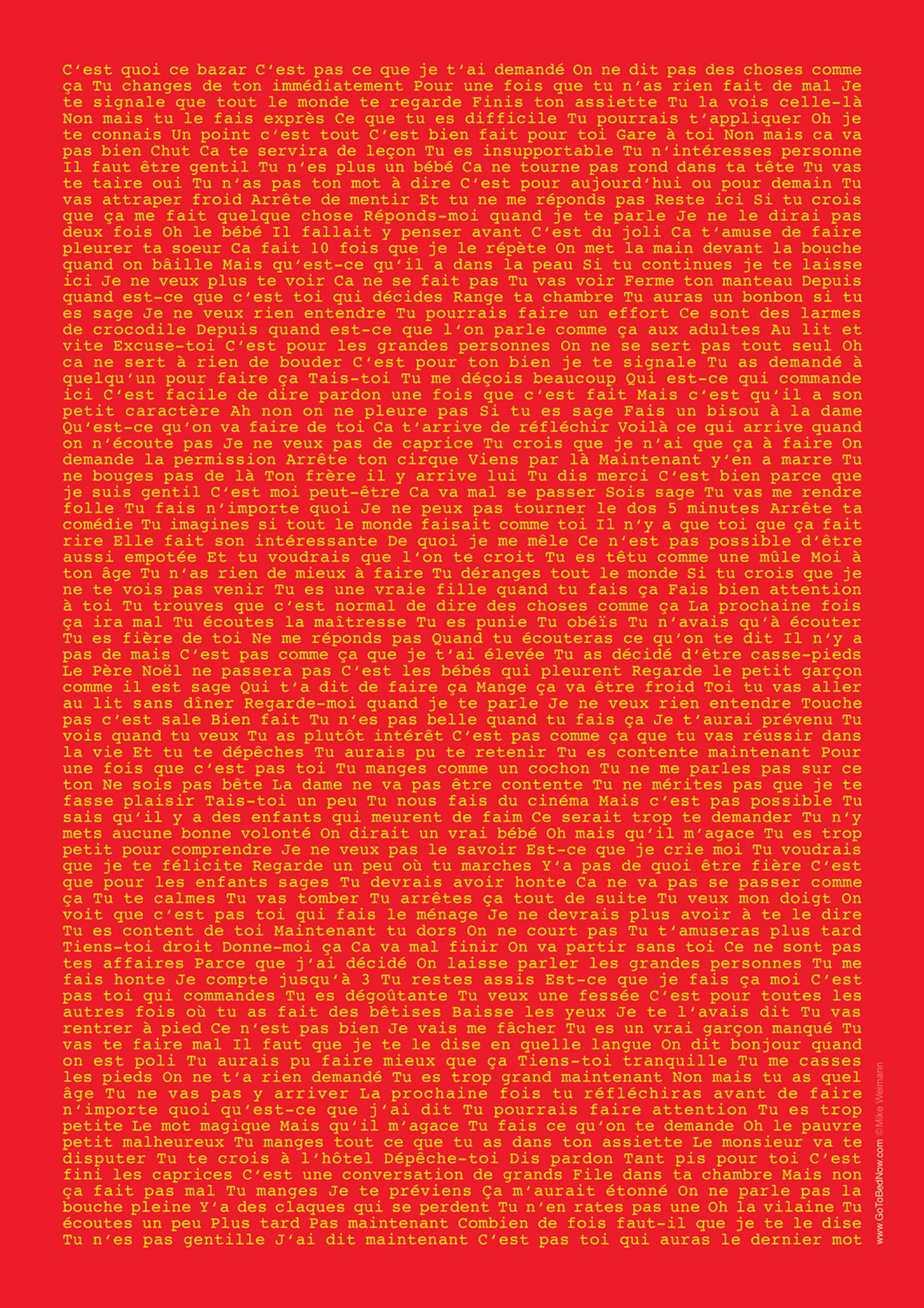 C'est quoi ce bazar C'est pas ce que je t'ai demandé On ne dit pas des choses comme ça Tu changes de ton immédiatement Pour une fois que tu n'as rien fait de mal Je te signale que tout le monde te regarde Finis ton assiette Tu la vois celle-là Non mais tu le fais exprès Ce que tu es difficile Tu pourrais t'appliquer Oh je te connais Un point c'est tout C'est bien fait pour toi Gare à toi Non mais ca va pas bien Chut Ca te servira de leçon Tu es insupportable Tu n'intéresses personne Il faut être gentil Tu n'es plus un bébé Ca ne tourne pas rond dans ta tête Tu vas te taire oui Tu n'as pas ton mot à dire C'est pour aujourd'hui ou pour demain Tu vas attraper froid Arrête de mentir Et tu ne me réponds pas Reste ici Si tu crois que ça me fait quelque chose Réponds-moi quand je te parle Je ne le dirai pas deux fois Oh le bébé Il fallait y penser avant C'est du joli Ca t'amuse de faire pleurer ta soeur Ca fait 10 fois que je le répète On met la main devant la bouche quand on bâille Mais qu'est-ce qu'il a dans la peau Si tu continues je te laisse ici Je ne veux plus te voir Ca ne se fait pas Tu vas voir Ferme ton manteau Depuis quand est-ce que c'est toi qui décides Range ta chambre Tu auras un bonbon si tu es sage Je ne veux rien entendre Tu pourrais faire un effort Ce sont des larmes de crocodile Depuis quand est-ce que l'on parle comme ça aux adultes Au lit et vite Excuse-toi C'est pour les grandes personnes On ne se sert pas tout seul Oh ca ne sert à rien de bouder C'est pour ton bien je te signale Tu as demandé à quelqu'un pour faire ça Tais-toi Tu me déçois beaucoup Qui est-ce qui commande ici C'est facile de dire pardon une fois que c'est fait Mais c'est qu'il a son petit caractère Ah non on ne pleure pas Si tu es sage Fais un bisou à la dame Qu'est-ce qu'on va faire de toi Ca t'arrive de réfléchir Voilà ce qui arrive quand on n'écoute pas Je ne veux pas de caprice Tu crois que je n'ai que ça à faire On demande la permission Arrête ton cirque Viens par là Maintenant y'en a marre Tu ne bouges pas de là Ton frère il y arrive lui Tu dis merci C'est bien parce que je suis gentil C'est moi peut-être Ca va mal se passer Sois sage Tu vas me rendre folle Tu fais n'importe quoi Je ne peux pas tourner le dos 5 minutes Arrête ta comédie Tu imagines si tout le monde faisait comme toi Il n'y a que toi que ça fait rire Elle fait son intéressante De quoi je me mêle Ce n'est pas possible d'être aussi empotée Et tu voudrais que l'on te croit Tu es têtu comme une mûle Moi à ton âge Tu n'as rien de mieux à faire Tu déranges tout le monde Si tu crois que je ne te vois pas venir Tu es une vraie fille quand tu fais ça Fais bien attention à toi Tu trouves que c'est normal de dire des choses comme ça La prochaine fois ça ira mal Tu écoutes la maîtresse Tu es punie Tu obéïs Tu n'avais qu'à écouter Tu es fière de toi Ne me réponds pas Quand tu écouteras ce qu'on te dit Il n'y a pas de mais C'est pas comme ça que je t'ai élevée Tu as décidé d'être casse-pieds Le Père Noël ne passera pas C'est les bébés qui pleurent Regarde le petit garçon comme il est sage Qui t'a dit de faire ça Mange ça va être froid Toi tu vas aller au lit sans dîner Regarde-moi quand je te parle Je ne veux rien entendre Touche pas c'est sale Bien fait Tu n'es pas belle quand tu fais ça Je t'aurai prévenu Tu vois quand tu veux Tu as plutôt intérêt C'est pas comme ça que tu vas réussir dans la vie Et tu te dépêches Tu aurais pu te retenir Tu es contente maintenant Pour une fois que c'est pas toi Tu manges comme un cochon Tu ne me parles pas sur ce ton Ne sois pas bête La dame ne va pas être contente Tu ne mérites pas que je te fasse plaisir Tais-toi un peu Tu nous fais du cinéma Mais c'est pas possible Tu sais qu'il y a des enfants qui meurent de faim Ce serait trop te demander Tu n'y mets aucune bonne volonté On dirait un vrai bébé Oh mais qu'il m'agace Tu es trop petit pour comprendre Je ne veux pas le savoir Est-ce que je crie moi Tu voudrais que je te félicite Regarde un peu où tu marches Y'a pas de quoi être fière C'est que pour les enfants sages Tu devrais avoir honte Ca ne va pas se passer comme ça Tu te calmes Tu vas tomber Tu arrêtes ça tout de suite Tu veux mon doigt On voit que c'est pas toi qui fais le ménage Je ne devrais plus avoir à te le dire Tu es content de toi Maintenant tu dors On ne court pas Tu t'amuseras plus tard Tiens-toi droit Donne-moi ça Ca va mal finir On va partir sans toi Ce ne sont pas tes affaires Parce que j'ai décidé On laisse parler les grandes personnes Tu me fais honte Je compte jusqu'à 3 Tu restes assis Est-ce que je fais ça moi C'est pas toi qui commandes Tu es dégoûtante Tu veux une fessée C'est pour toutes les autres fois où tu as fait des bêtises Baisse les yeux Je te l'avais dit Tu vas rentrer à pied Ce n'est pas bien Je vais me fâcher Tu es un vrai garçon manqué Tu vas te faire mal Il faut que je te le dise en quelle langue On dit bonjour quand on est poli Tu aurais pu faire mieux que ça Tiens-toi tranquille Tu me casses les pieds On ne t'a rien demandé Tu es trop grand maintenant Non mais tu as quel âge Tu ne vas pas y arriver La prochaine fois tu réfléchiras avant de faire n'importe quoi qu'est-ce que j'ai dit Tu pourrais faire attention Tu es trop petite Le mot magique Mais qu'il m'agace Tu fais ce qu'on te demande Oh le pauvre petit malheureux Tu manges tout ce que tu as dans ton assiette Le monsieur va te disputer Tu te crois à l'hôtel Dépêche-toi Dis pardon Tant pis pour toi C'est fini les caprices C'est une conversation de grands File dans ta chambre Mais non ça fait pas mal Tu manges Je te préviens Ça m'aurait étonné On ne parle pas la bouche pleine Y'a des claques qui se perdent Tu n'en rates pas une Oh la vilaine Tu écoutes un peu Plus tard Pas maintenant Combien de fois faut-il que je te le dise Tu n'es pas gentille J'ai dit maintenant C'est pas toi qui auras le dernier mot

www.GoToBedNow.com ©Mike Weimann